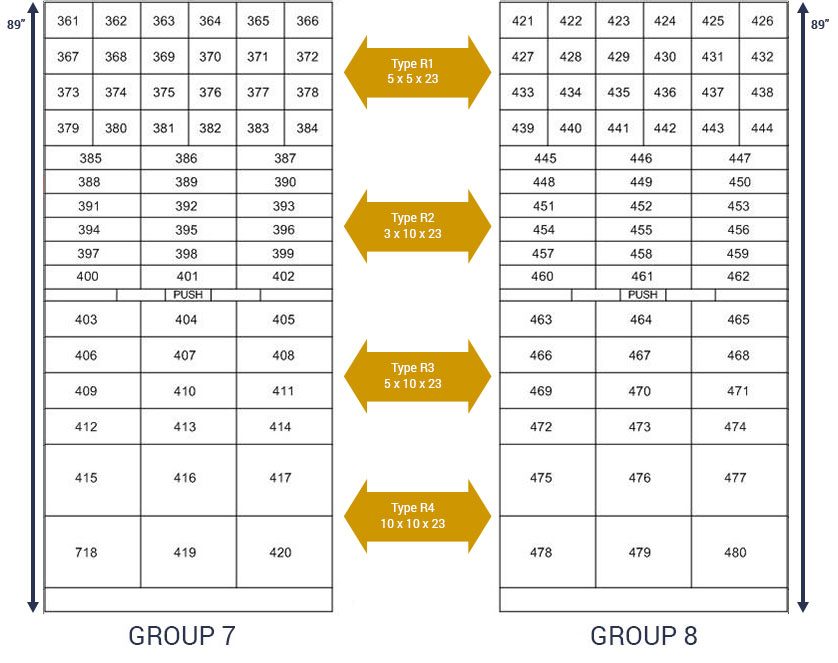 89"

| 361 | 362 | 363 | 364 | 365 | 366 |
|---|---|---|---|---|---|
| 367 | 368 | 369 | 370 | 371 | 372 |
| 373 | 374 | 375 | 376 | 377 | 378 |
| 379 | 380 | 381 | 382 | 383 | 384 |

| 385 | 386 | 387 |
|---|---|---|
| 388 | 389 | 390 |
| 391 | 392 | 393 |
| 394 | 395 | 396 |
| 397 | 398 | 399 |
| 400 | 401 | 402 |

PUSH

| 403 | 404 | 405 |
|---|---|---|
| 406 | 407 | 408 |
| 409 | 410 | 411 |
| 412 | 413 | 414 |
| 415 | 416 | 417 |
| 718 | 419 | 420 |

GROUP 7

Type R1
5 x 5 x 23

Type R2
3 x 10 x 23

Type R3
5 x 10 x 23

Type R4
10 x 10 x 23

89"

| 421 | 422 | 423 | 424 | 425 | 426 |
|---|---|---|---|---|---|
| 427 | 428 | 429 | 430 | 431 | 432 |
| 433 | 434 | 435 | 436 | 437 | 438 |
| 439 | 440 | 441 | 442 | 443 | 444 |

| 445 | 446 | 447 |
|---|---|---|
| 448 | 449 | 450 |
| 451 | 452 | 453 |
| 454 | 455 | 456 |
| 457 | 458 | 459 |
| 460 | 461 | 462 |

PUSH

| 463 | 464 | 465 |
|---|---|---|
| 466 | 467 | 468 |
| 469 | 470 | 471 |
| 472 | 473 | 474 |
| 475 | 476 | 477 |
| 478 | 479 | 480 |

GROUP 8